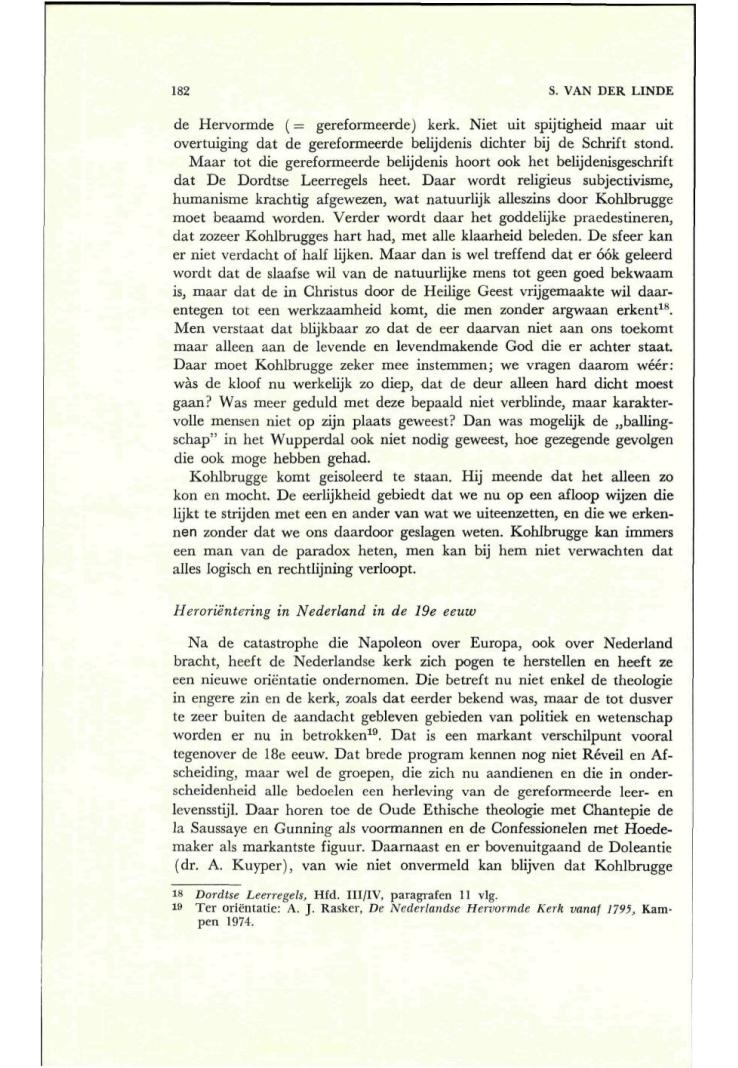 182

S. VAN DER LINDE

de Hervormde (= gereformeerde) kerk. Niet uit spijtigheid maar uit overtuiging dat de gereformeerde belijdenis dichter bij de Schrift stond.

Maar tot die gereformeerde belijdenis hoort ook het belijdenisgeschrift dat De Dordtse Leerregels heet. Daar wordt religieus subjectivisme, humanisme krachtig afgewezen, wat natuurlijk alleszins door Kohlbrugge moet beaamd worden. Verder wordt daar het goddelijke praedestineren, dat zozeer Kohlbrugges hart had, met alle klaarheid beleden. De sfeer kan er niet verdacht of half lijken. Maar dan is wel treffend dat er óók geleerd wordt dat de slaafse wil van de natuurlijke mens tot geen goed bekwaam is, maar dat de in Christus door de Heilige Geest vrijgemaakte wil daarentegen tot een werkzaamheid komt, die men zonder argwaan erkent$^{18}$. Men verstaat dat blijkbaar zo dat de eer daarvan niet aan ons toekomt maar alleen aan de levende en levendmakende God die er achter staat. Daar moet Kohlbrugge zeker mee instemmen; we vragen daarom wéér: wàs de kloof nu werkelijk zo diep, dat de deur alleen hard dicht moest gaan? Was meer geduld met deze bepaald niet verblinde, maar karaktervolle mensen niet op zijn plaats geweest? Dan was mogelijk de „ballingschap" in het Wupperdal ook niet nodig geweest, hoe gezegende gevolgen die ook moge hebben gehad.

Kohlbrugge komt geisoleerd te staan. Hij meende dat het alleen zo kon en mocht. De eerlijkheid gebiedt dat we nu op een afloop wijzen die lijkt te strijden met een en ander van wat we uiteenzetten, en die we erkennen zonder dat we ons daardoor geslagen weten. Kohlbrugge kan immers een man van de paradox heten, men kan bij hem niet verwachten dat alles logisch en rechtlijning verloopt.

Heroriëntering in Nederland in de 19e eeuw

Na de catastrophe die Napoleon over Europa, ook over Nederland bracht, heeft de Nederlandse kerk zich pogen te herstellen en heeft ze een nieuwe oriëntatie ondernomen. Die betreft nu niet enkel de theologie in engere zin en de kerk, zoals dat eerder bekend was, maar de tot dusver te zeer buiten de aandacht gebleven gebieden van politiek en wetenschap worden er nu in betrokken$^{19}$. Dat is een markant verschilpunt vooral tegenover de 18e eeuw. Dat brede program kennen nog niet Réveil en Afscheiding, maar wel de groepen, die zich nu aandienen en die in onderscheidenheid alle bedoelen een herleving van de gereformeerde leer- en levensstijl. Daar horen toe de Oude Ethische theologie met Chantepie de la Saussaye en Gunning als voormannen en de Confessionelen met Hoedemaker als markantste figuur. Daarnaast en er bovenuitgaand de Doleantie (dr. A. Kuyper), van wie niet onvermeld kan blijven dat Kohlbrugge

18 Dordtse Leerregels, Hfd. III/IV, paragrafen 11 vlg.
19 Ter oriëntatie: A. J. Rasker, De Nederlandse Hervormde Kerk vanaf 1795, Kampen 1974.